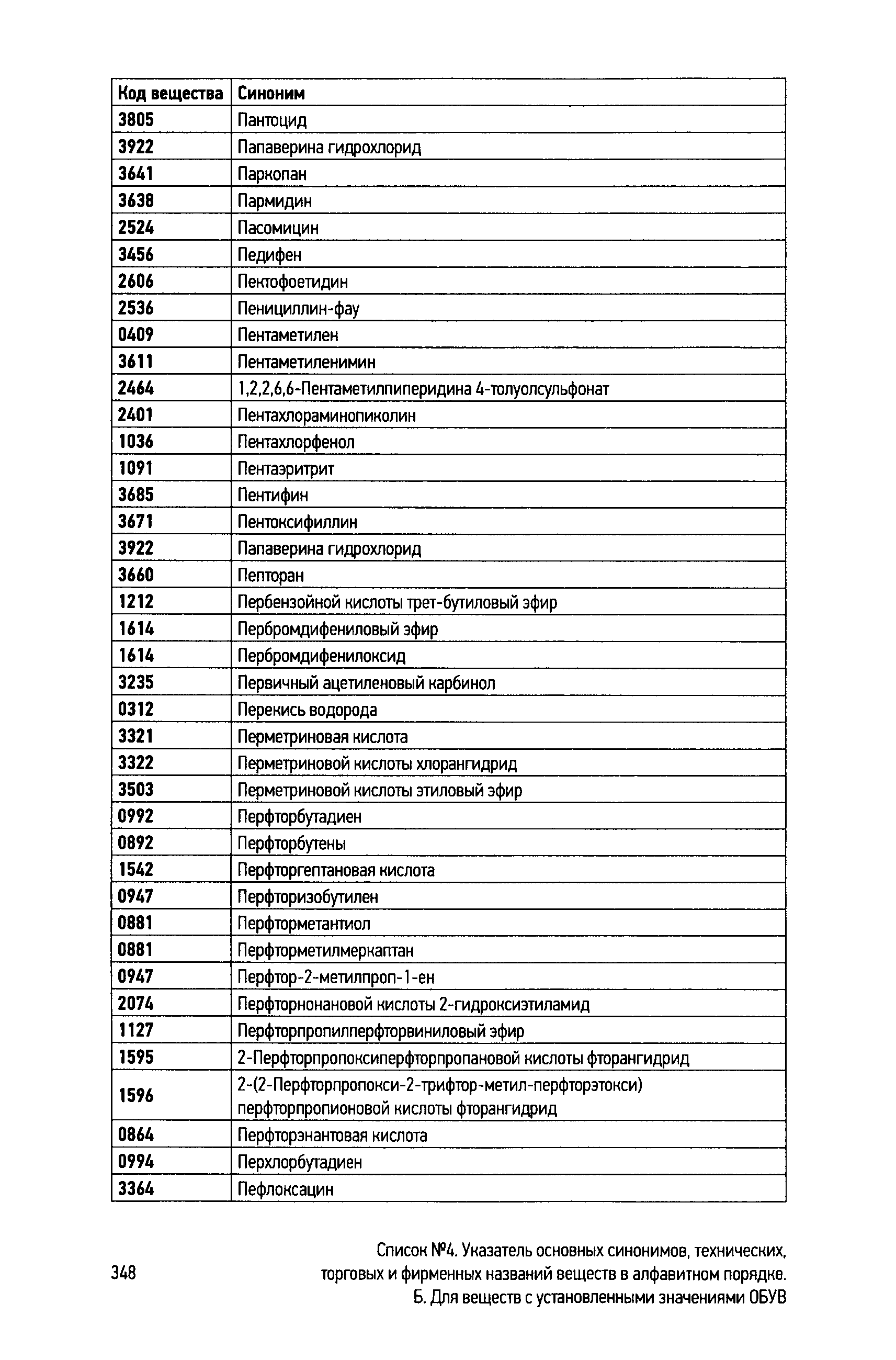 | Код вещества | Синоним |
|---|---|
| 3805 | Пантоцид |
| 3922 | Папаверина гидрохлорид |
| 3641 | Паркопан |
| 3638 | Пармидин |
| 2524 | Пасомицин |
| 3456 | Педифен |
| 2606 | Пектофоетидин |
| 2536 | Пенициллин-фау |
| 0409 | Пентаметилен |
| 3611 | Пентаметиленимин |
| 2464 | 1,2,2,6,6-Пентаметилпиперидина 4-толуолсульфонат |
| 2401 | Пентахлораминопиколин |
| 1036 | Пентахлорфенол |
| 1091 | Пентаэритрит |
| 3685 | Пентифин |
| 3671 | Пентоксифиллин |
| 3922 | Папаверина гидрохлорид |
| 3660 | Пепторан |
| 1212 | Пербензойной кислоты трет-бутиловый эфир |
| 1614 | Пербромдифениловый эфир |
| 1614 | Пербромдифенилоксид |
| 3235 | Первичный ацетиленовый карбинол |
| 0312 | Перекись водорода |
| 3321 | Перметриновая кислота |
| 3322 | Перметриновой кислоты хлорангидрид |
| 3503 | Перметриновой кислоты этиловый эфир |
| 0992 | Перфторбутадиен |
| 0892 | Перфторбутены |
| 1542 | Перфторгептановая кислота |
| 0947 | Перфторизобутилен |
| 0881 | Перфторметантиол |
| 0881 | Перфторметилмеркаптан |
| 0947 | Перфтор-2-метилпроп-1-ен |
| 2074 | Перфторнонановой кислоты 2-гидроксиэтиламид |
| 1127 | Перфторпропилперфторвиниловый эфир |
| 1595 | 2-Перфторпропоксиперфторпропановой кислоты фторангидрид |
| 1596 | 2-(2-Перфторпропокси-2-трифтор-метил-перфторэтокси) перфторпропионовой кислоты фторангидрид |
| 0864 | Перфторэнантовая кислота |
| 0994 | Перхлорбутадиен |
| 3364 | Пефлоксацин |

348

Список №4. Указатель основных синонимов, технических, торговых и фирменных названий веществ в алфавитном порядке. Б. Для веществ с установленными значениями ОБУВ